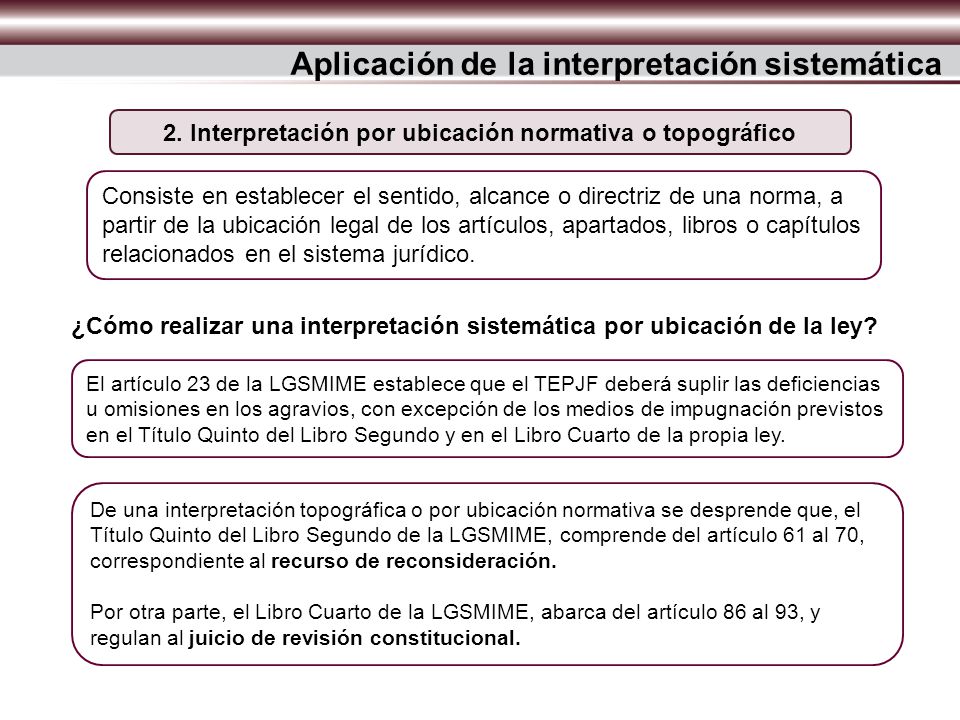 Aplicación de la interpretación sistemática

2. Interpretación por ubicación normativa o topográfico

Consiste en establecer el sentido, alcance o directriz de una norma, a partir de la ubicación legal de los artículos, apartados, libros o capítulos relacionados en el sistema jurídico.

¿Cómo realizar una interpretación sistemática por ubicación de la ley?

El artículo 23 de la LGSMIME establece que el TEPJF deberá suplir las deficiencias u omisiones en los agravios, con excepción de los medios de impugnación previstos en el Título Quinto del Libro Segundo y en el Libro Cuarto de la propia ley.

De una interpretación topográfica o por ubicación normativa se desprende que, el Título Quinto del Libro Segundo de la LGSMIME, comprende del artículo 61 al 70, correspondiente al recurso de reconsideración.

Por otra parte, el Libro Cuarto de la LGSMIME, abarca del artículo 86 al 93, y regulan al juicio de revisión constitucional.